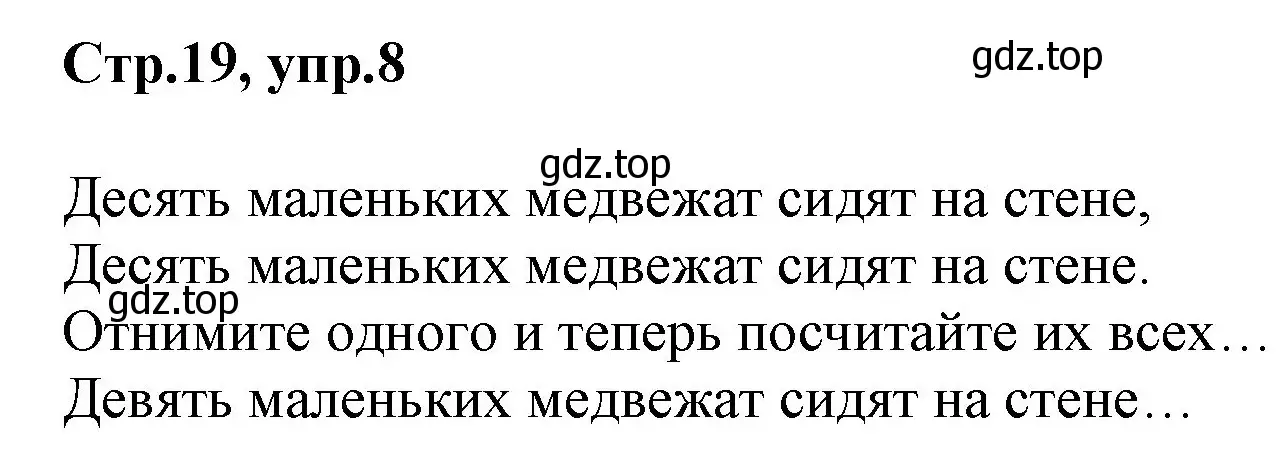 Стр.19, упр.8

gdz.top

gdz.top

Десять маленьких медвежат сидят на стене,
Десять маленьких медвежат сидят на стене.
gdz.top
Отнимите одного и теперь посчитайте их всех…
Девять маленьких медвежат сидят на стене…